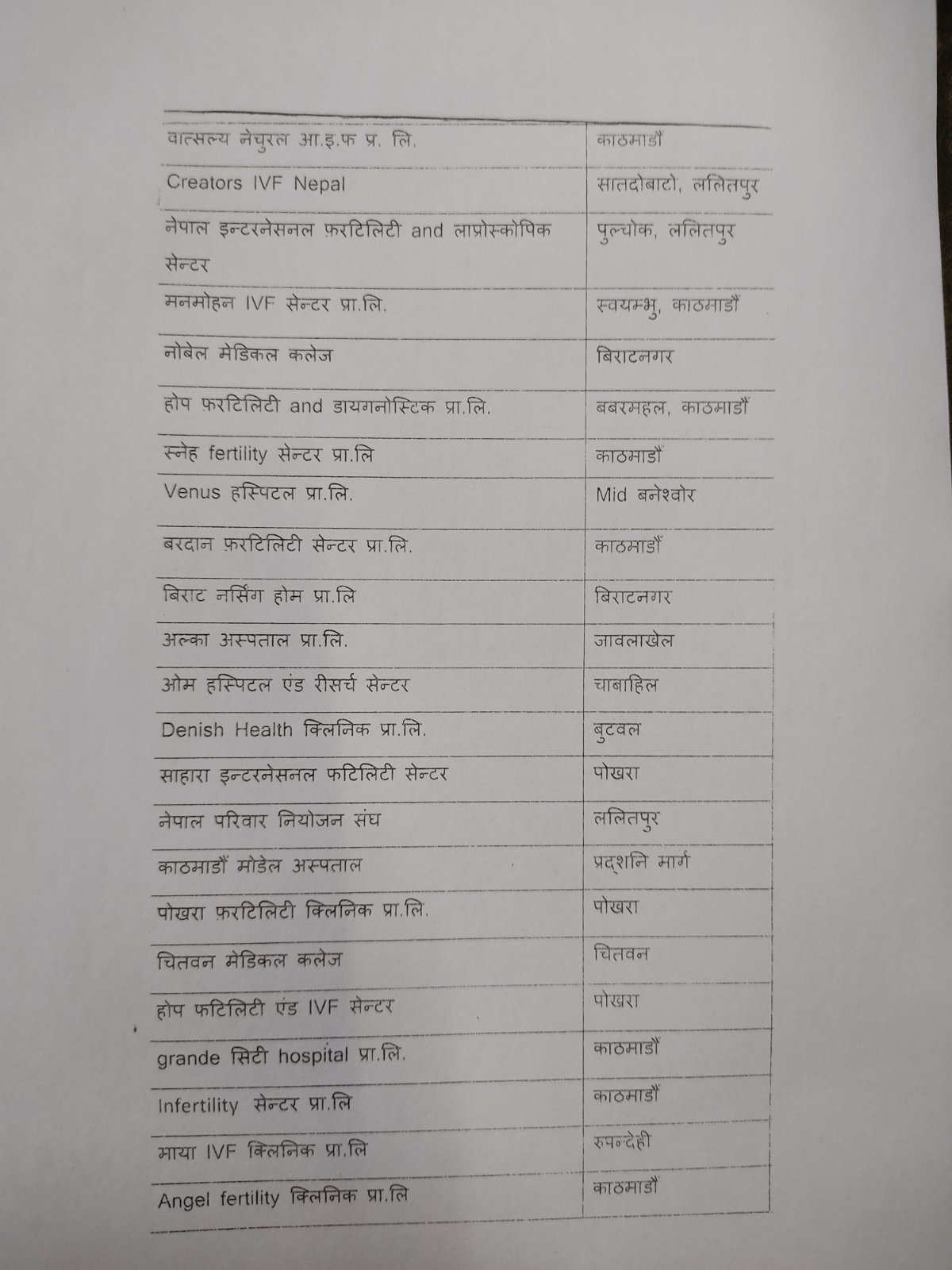 | | |
|---|---|
| वात्सल्य नेचुरल आ.इ.फ प्र. लि. | काठमाडौं |
| Creators IVF Nepal | सातदोबाटो, ललितपुर |
| नेपाल इन्टरनेसनल फ़रटिलिटी and लाप्रोस्कोपिक सेन्टर | पुल्चोक, ललितपुर |
| मनमोहन IVF सेन्टर प्रा.लि. | स्वयम्भु, काठमाडौं |
| नोबेल मेडिकल कलेज | बिराटनगर |
| होप फ़रटिलिटी and डायगनोस्टिक प्रा.लि. | बबरमहल, काठमाडौं |
| स्नेह fertility सेन्टर प्रा.लि | काठमाडौं |
| Venus हस्पिटल प्रा.लि. | Mid बनेश्वोर |
| बरदान फ़रटिलिटी सेन्टर प्रा.लि. | काठमाडौं |
| बिराट नर्सिंग होम प्रा.लि | बिराटनगर |
| अल्का अस्पताल प्रा.लि. | जावलाखेल |
| ओम हस्पिटल एंड रीसर्च सेन्टर | चाबाहिल |
| Denish Health क्लिनिक प्रा.लि. | बुटवल |
| साहारा इन्टरनेसनल फटिलिटी सेन्टर | पोखरा |
| नेपाल परिवार नियोजन संघ | ललितपुर |
| काठमाडौं मोडेल अस्पताल | प्रद्शनि मार्ग |
| पोखरा फ़रटिलिटी क्लिनिक प्रा.लि. | पोखरा |
| चितवन मेडिकल कलेज | चितवन |
| होप फटिलिटी एंड IVF सेन्टर | पोखरा |
| grande सिटी hospital प्रा.लि. | काठमाडौं |
| Infertility सेन्टर प्रा.लि | काठमाडौं |
| माया IVF क्लिनिक प्रा.लि | रुपन्देही |
| Angel fertility क्लिनिक प्रा.लि | काठमाडौं |